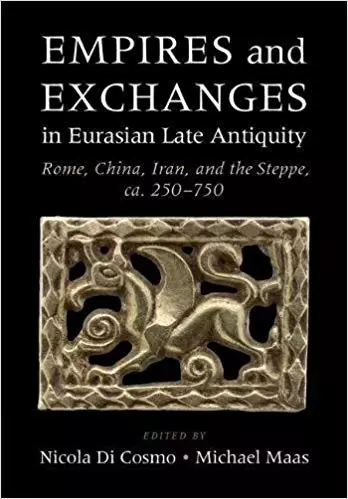 EMPIRES and EXCHANGES in Eurasian Late Antiquity

Rome, China, Iran, and the Steppe, ca. 250–750

EDITED BY

Nicola Di Cosmo • Michael Maas